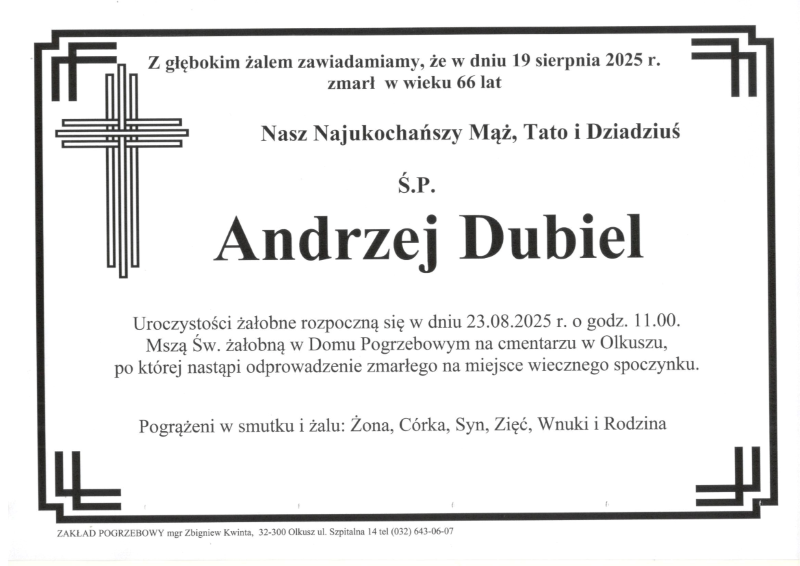 Z głębokim żalem zawiadamiamy, że w dniu 19 sierpnia 2025 r. zmarł w wieku 66 lat

Nasz Najukochańszy Mąż, Tato i Dziadziuś

Ś.P.

Andrzej Dubiel

Uroczystości żałobne rozpoczną się w dniu 23.08.2025 r. o godz. 11.00. Mszą Św. żałobną w Domu Pogrzebowym na cmentarzu w Olkuszu, po której nastąpi odprowadzenie zmarłego na miejsce wiecznego spoczynku.

Pogrążeni w smutku i żalu: Żona, Córka, Syn, Zięć, Wnuki i Rodzina

ZAKŁAD POGRZEBOWY mgr Zbigniew Kwinta, 32-300 Olkusz ul. Szpitalna 14 tel (032) 643-06-07